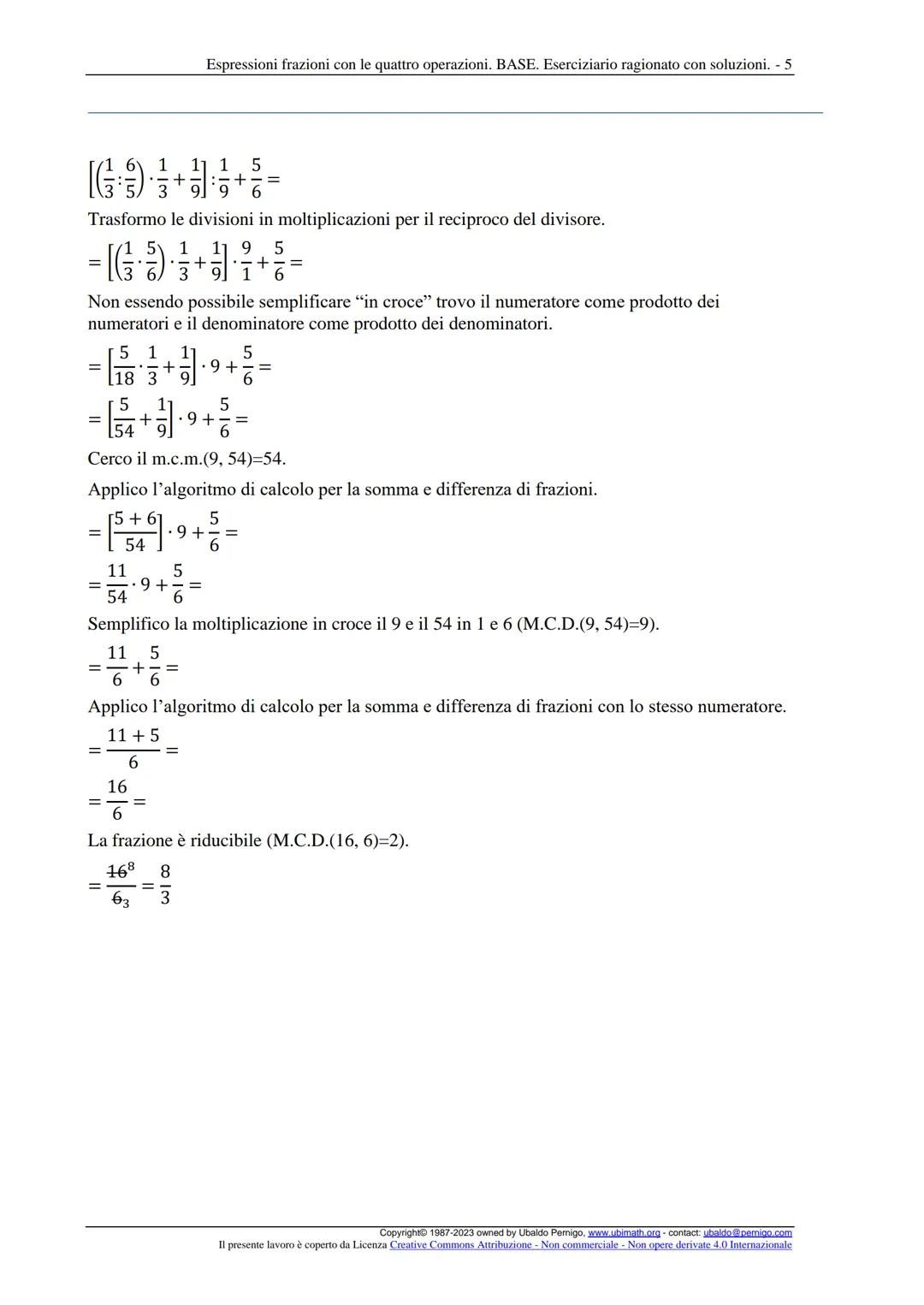 Espressioni frazioni con le quattro operazioni. BASE. Eserciziario ragionato con soluzioni. - 5

$\left[\left(\frac{1}{3}:\frac{6}{5}\right)\cdot\frac{1}{3}+\frac{1}{9}\right]:\frac{1}{9}+\frac{5}{6}=$

Trasformo le divisioni in moltiplicazioni per il reciproco del divisore.

$=\left[\left(\frac{1}{3}\cdot\frac{5}{6}\right)\cdot\frac{1}{3}+\frac{1}{9}\right]\cdot\frac{9}{1}+\frac{5}{6}=$

Non essendo possibile semplificare “in croce” trovo il numeratore come prodotto dei numeratori e il denominatore come prodotto dei denominatori.

$=\left[\frac{5}{18}\cdot\frac{1}{3}+\frac{1}{9}\right]\cdot 9+\frac{5}{6}=$

$=\left[\frac{5}{54}+\frac{1}{9}\right]\cdot 9+\frac{5}{6}=$

Cerco il m.c.m.(9, 54)=54.

Applico l’algoritmo di calcolo per la somma e differenza di frazioni.

$=\left[\frac{5+6}{54}\right]\cdot 9+\frac{5}{6}=$

$=\frac{11}{54}\cdot 9+\frac{5}{6}=$

Semplifico la moltiplicazione in croce il 9 e il 54 in 1 e 6 (M.C.D.(9, 54)=9).

$=\frac{11}{6}+\frac{5}{6}=$

Applico l’algoritmo di calcolo per la somma e differenza di frazioni con lo stesso numeratore.

$=\frac{11+5}{6}=$

$=\frac{16}{6}=$

La frazione è riducibile (M.C.D.(16, 6)=2).

$=\frac{\cancel{16}^{8}}{\cancel{6}_{3}}=\frac{8}{3}$

Copyright© 1987-2023 owned by Ubaldo Pernigo, www.ubimath.org - contact: ubaldo@pernigo.com
Il presente lavoro è coperto da Licenza Creative Commons Attribuzione - Non commerciale - Non opere derivate 4.0 Internazionale